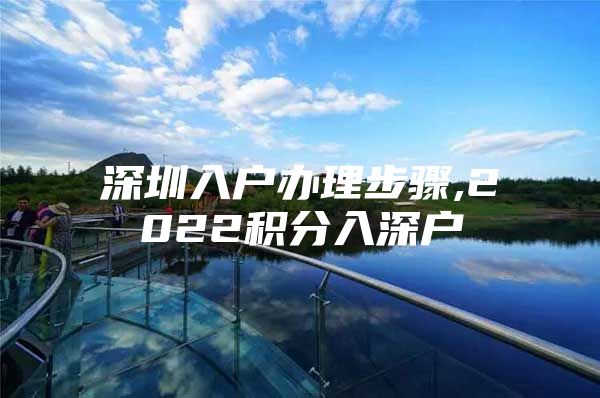 深圳入户办理步骤,2022积分入深户